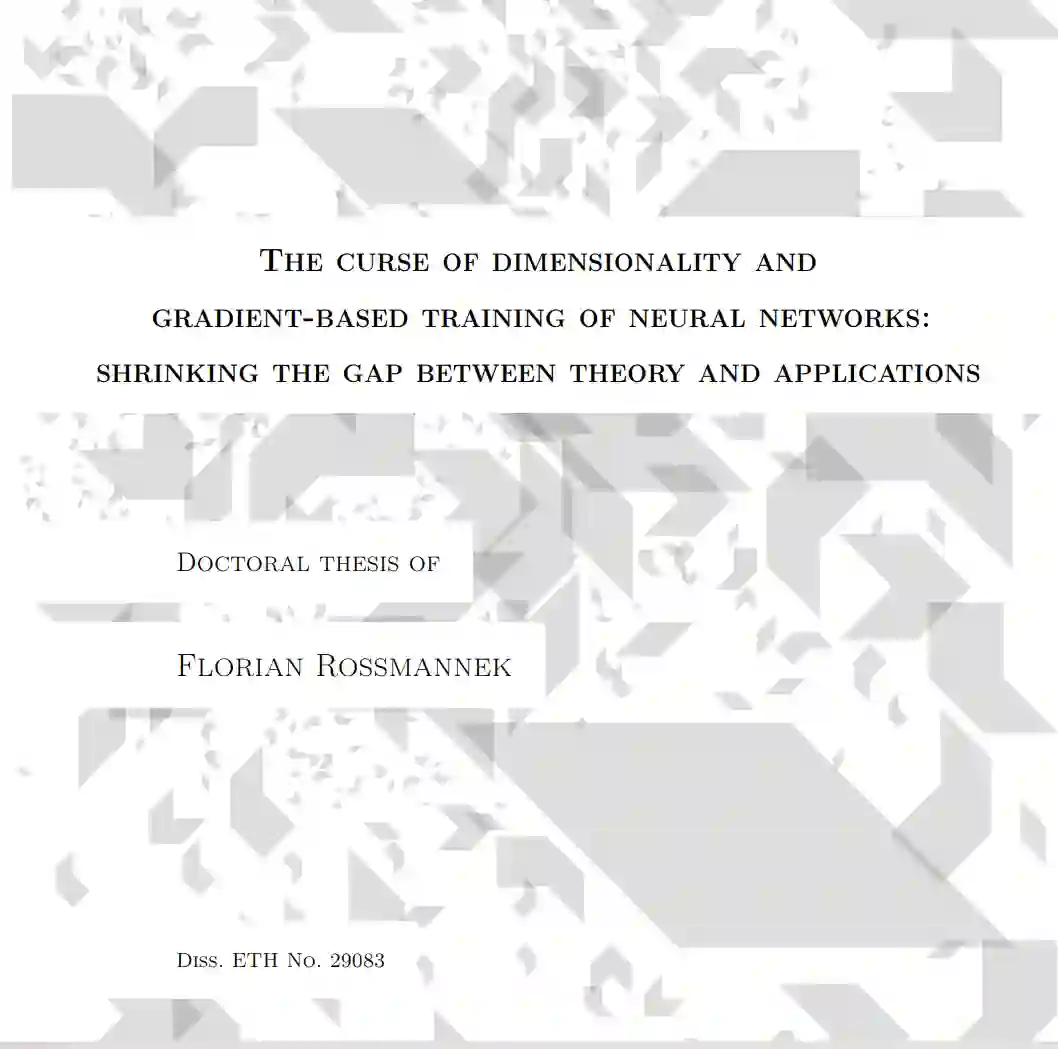 The curse of dimensionality and gradient-based training of neural networks: shrinking the gap between theory and applications

Doctoral thesis of

Florian Rossmannek

Diss. ETH No. 29083